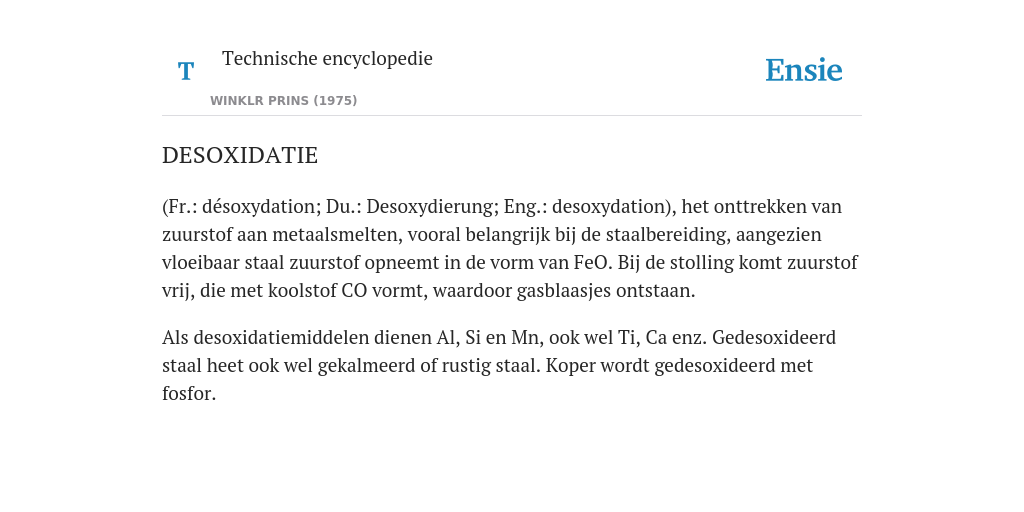 T

Technische encyclopedie

WINKLR PRINS (1975)

Ensie

DESOXIDATIE

(Fr.: désoxydation; Du.: Desoxydierung; Eng.: desoxydation), het onttrekken van zuurstof aan metaalsmelten, vooral belangrijk bij de staalbereiding, aangezien vloeibaar staal zuurstof opneemt in de vorm van FeO. Bij de stolling komt zuurstof vrij, die met koolstof CO vormt, waardoor gasblaasjes ontstaan.

Als desoxidatiemiddelen dienen Al, Si en Mn, ook wel Ti, Ca enz. Gedesoxideerd staal heet ook wel gekalmeerd of rustig staal. Koper wordt gedesoxideerd met fosfor.